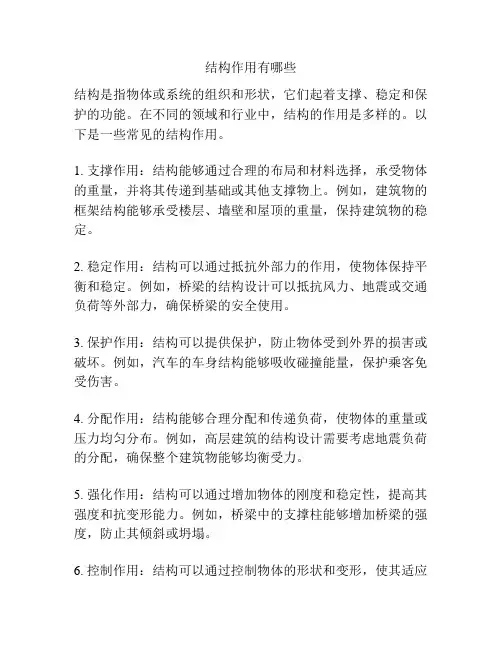 结构作用有哪些

结构是指物体或系统的组织和形状，它们起着支撑、稳定和保护的功能。在不同的领域和行业中，结构的作用是多样的。以下是一些常见的结构作用。

1. 支撑作用：结构能够通过合理的布局和材料选择，承受物体的重量，并将其传递到基础或其他支撑物上。例如，建筑物的框架结构能够承受楼层、墙壁和屋顶的重量，保持建筑物的稳定。

2. 稳定作用：结构可以通过抵抗外部力的作用，使物体保持平衡和稳定。例如，桥梁的结构设计可以抵抗风力、地震或交通负荷等外部力，确保桥梁的安全使用。

3. 保护作用：结构可以提供保护，防止物体受到外界的损害或破坏。例如，汽车的车身结构能够吸收碰撞能量，保护乘客免受伤害。

4. 分配作用：结构能够合理分配和传递负荷，使物体的重量或压力均匀分布。例如，高层建筑的结构设计需要考虑地震负荷的分配，确保整个建筑物能够均衡受力。

5. 强化作用：结构可以通过增加物体的刚度和稳定性，提高其强度和抗变形能力。例如，桥梁中的支撑柱能够增加桥梁的强度，防止其倾斜或坍塌。

6. 控制作用：结构可以通过控制物体的形状和变形，使其适应